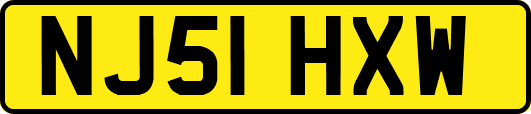 NJ51 HXW